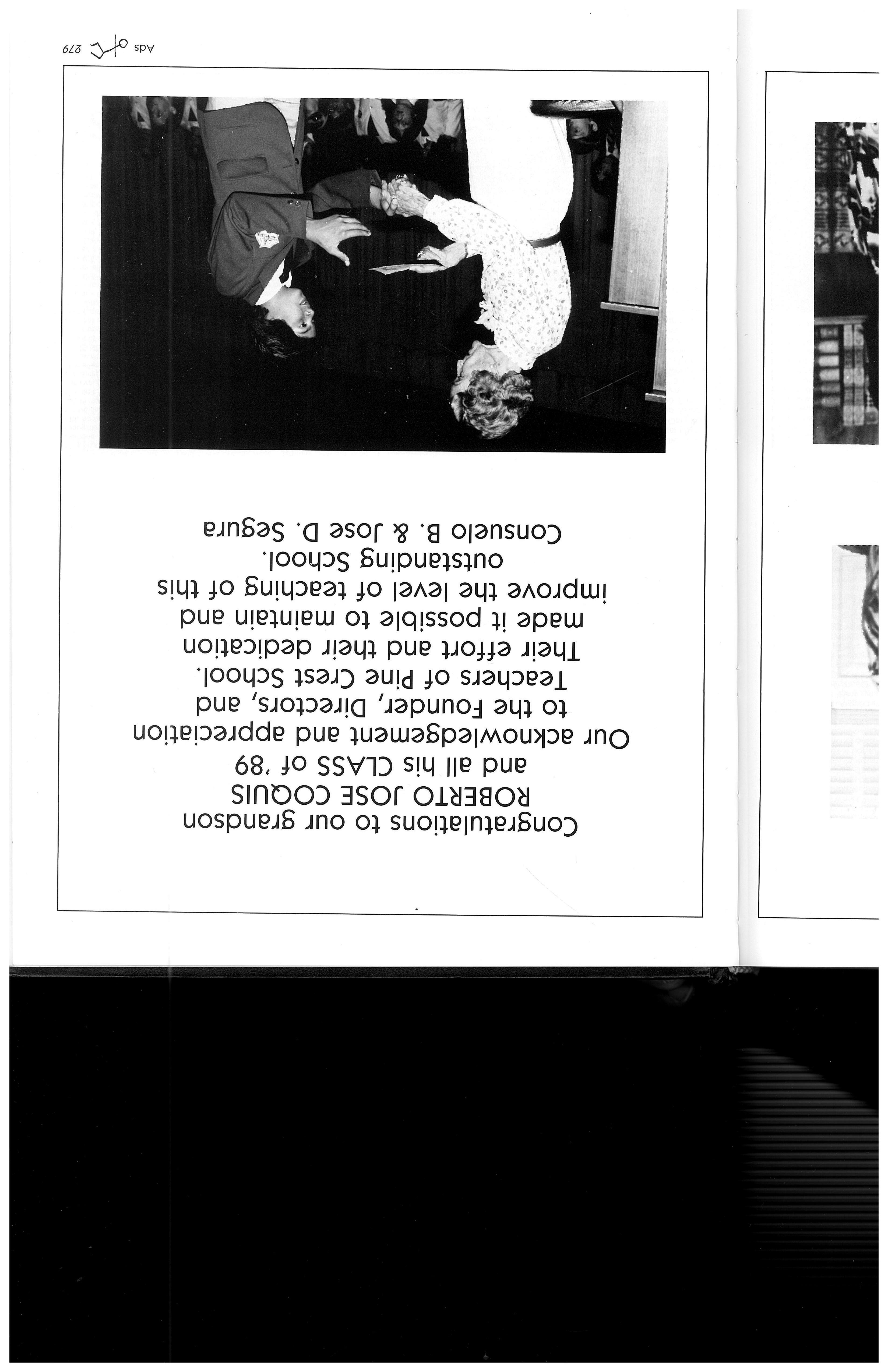 Congratulations to our grandson
ROBERTO JOSE COQUIS
and all his CLASS of '89

Our acknowledgement and appreciation to the Founder, Directors, and Teachers of Pine Crest School. Their effort and their dedication made it possible to maintain and improve the level of teaching of this outstanding School.

Consuelo B. & Jose D. Segura

Ads 279